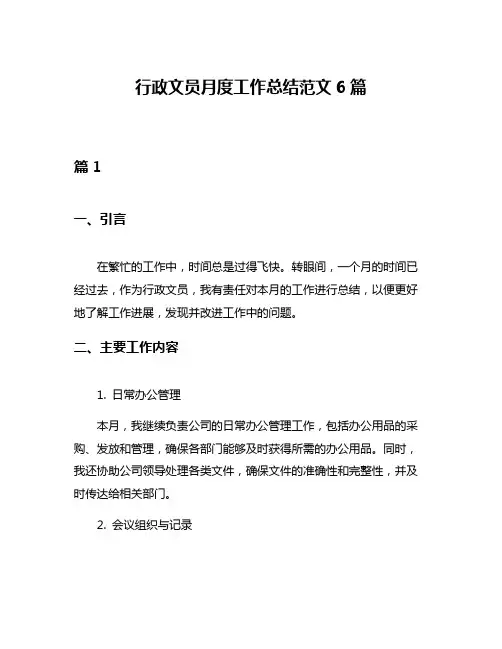 行政文员月度工作总结范文 6 篇

篇 1

一、引言

在繁忙的工作中，时间总是过得飞快。转眼间，一个月的时间已经过去，作为行政文员，我有责任对本月的工作进行总结，以便更好地了解工作进展，发现并改进工作中的问题。

二、主要工作内容

1. 日常办公管理

本月，我继续负责公司的日常办公管理工作，包括办公用品的采购、发放和管理，确保各部门能够及时获得所需的办公用品。同时，我还协助公司领导处理各类文件，确保文件的准确性和完整性，并及时传达给相关部门。

2. 会议组织与记录